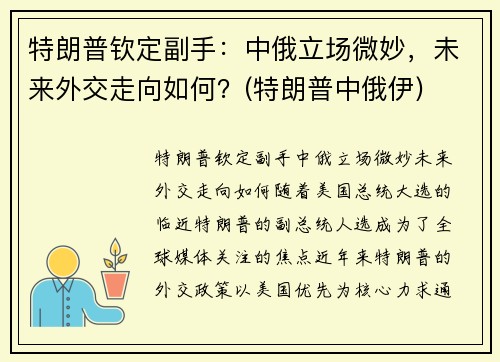 特朗普钦定副手：中俄立场微妙，未来外交走向如何？(特朗普中俄伊)

特朗普钦定副手中俄立场微妙未来外交走向如何随着美国总统大选的临近特朗普的副总统人选成为了全球媒体关注的焦点近年来特朗普的外交政策以美国优先为核心力求通